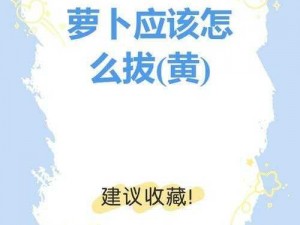 萝卜应该怎么拔(黄)

建议收藏!